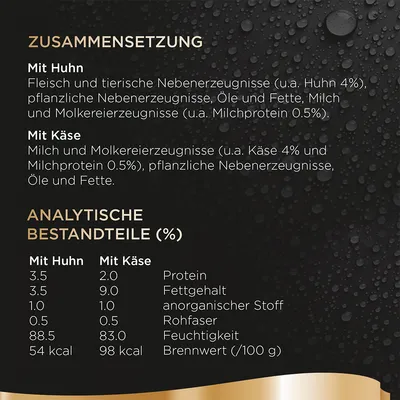 ZUSAMMENSETZUNG

Mit Huhn
Fleisch und tierische Nebenerzeugnisse (u.a. Huhn 4%), pflanzliche Nebenerzeugnisse, Öle und Fette, Milch und Molkereierzeugnisse (u.a. Milchprotein 0.5%).

Mit Käse
Milch und Molkereierzeugnisse (u.a. Käse 4% und Milchprotein 0.5%), pflanzliche Nebenerzeugnisse, Öle und Fette.

ANALYTISCHE BESTANDTEILE (%)

| Mit Huhn | Mit Käse | |
|---|---|---|
| 3.5 | 2.0 | Protein |
| 3.5 | 9.0 | Fettgehalt |
| 1.0 | 1.0 | anorganischer Stoff |
| 0.5 | 0.5 | Rohfaser |
| 88.5 | 83.0 | Feuchtigkeit |
| 54 kcal | 98 kcal | Brennwert (/100 g) |